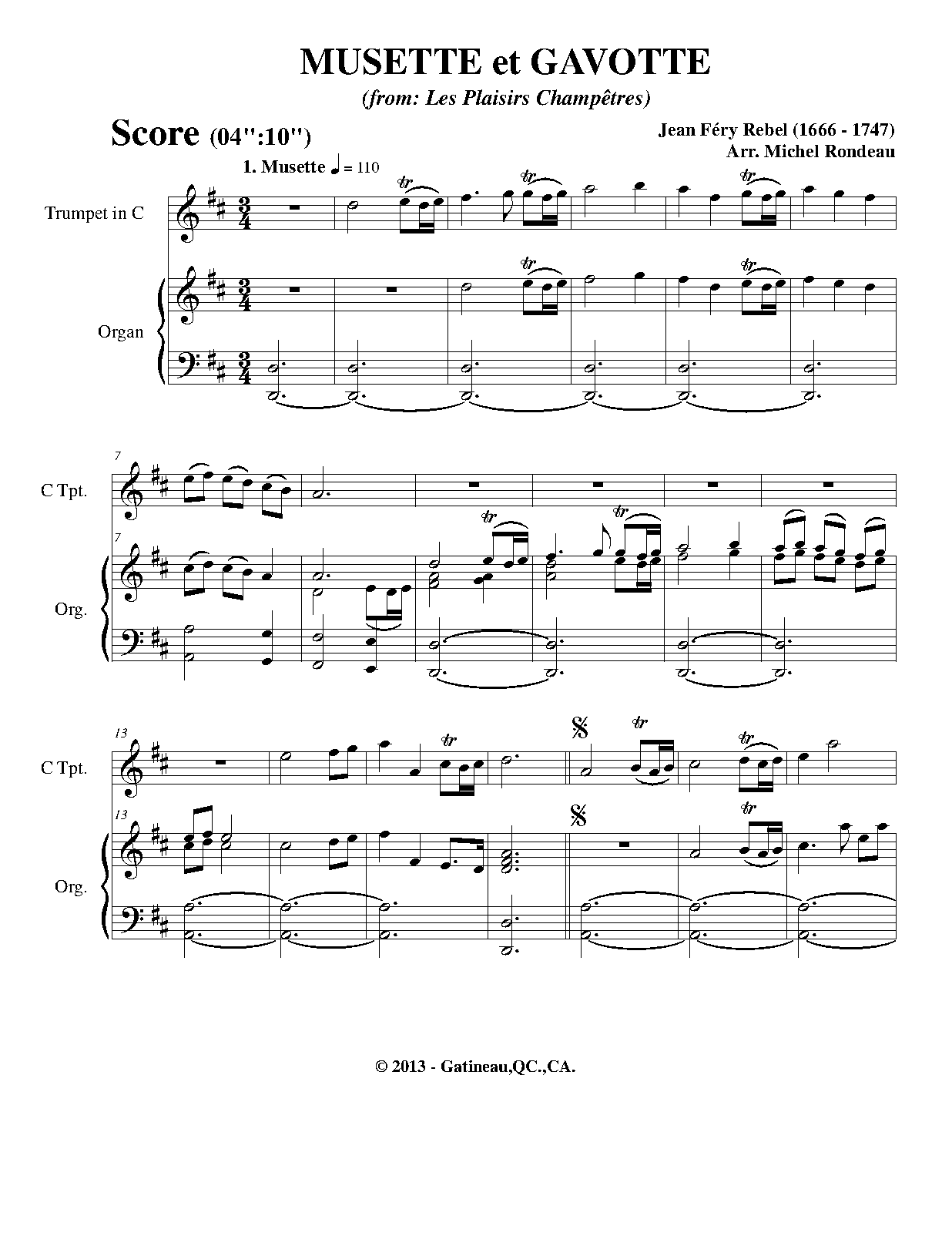 MUSETTE et GAVOTTE

(from: Les Plaisirs Champêtres)

Score (04":10")

Jean Féry Rebel (1666 - 1747)
Arr. Michel Rondeau

1. Musette ♩ = 110

Trumpet in C

Organ

7

C Tpt.

7

Org.

13

C Tpt.

13

Org.

© 2013 - Gatineau,QC.,CA.